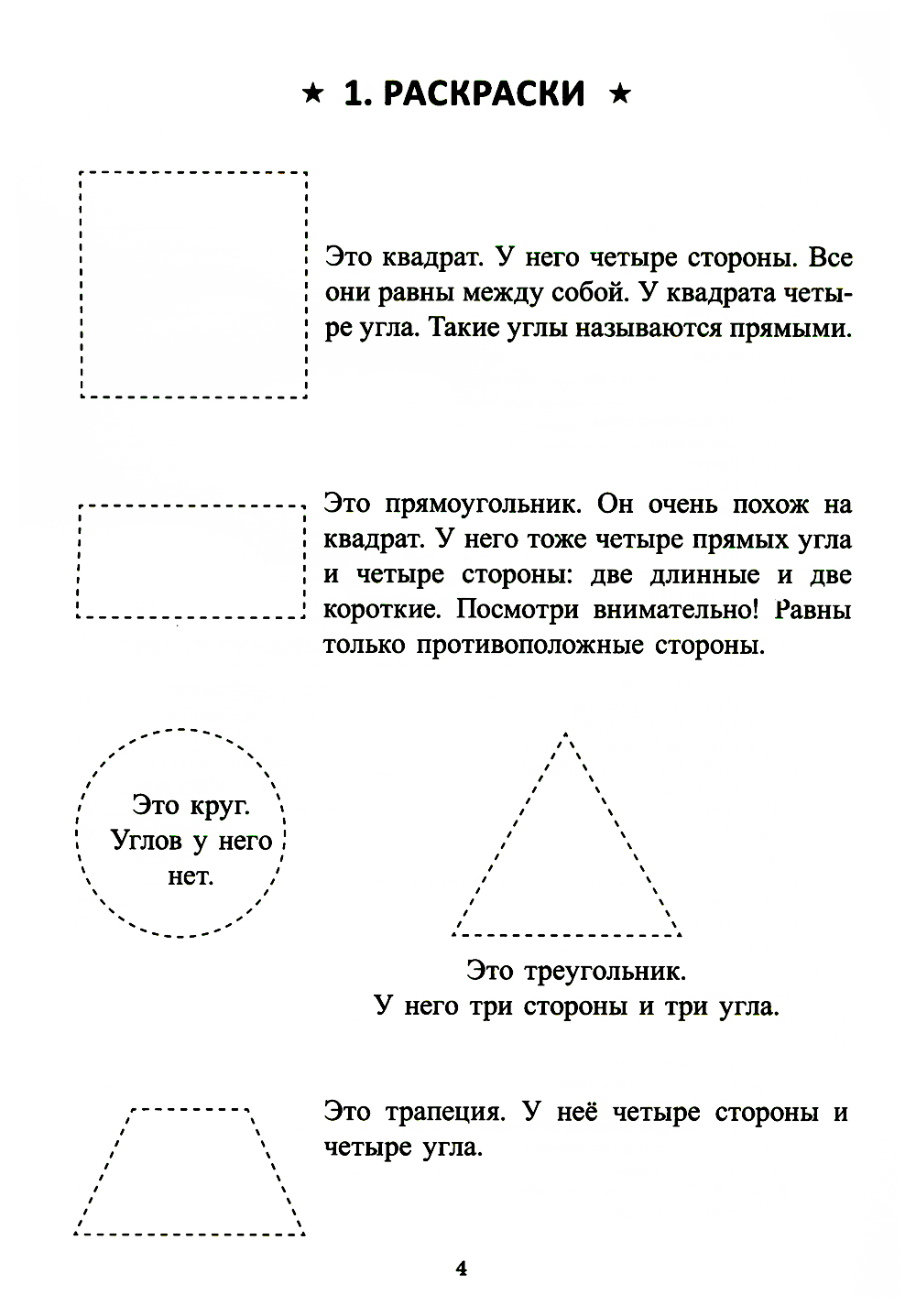 ★ 1. РАСКРАСКИ ★

Это квадрат. У него четыре стороны. Все они равны между собой. У квадрата четыре угла. Такие углы называются прямыми.

Это прямоугольник. Он очень похож на квадрат. У него тоже четыре прямых угла и четыре стороны: две длинные и две короткие. Посмотри внимательно! Равны только противоположные стороны.

Это круг.
Углов у него
нет.

Это треугольник.
У него три стороны и три угла.

Это трапеция. У неё четыре стороны и четыре угла.

4